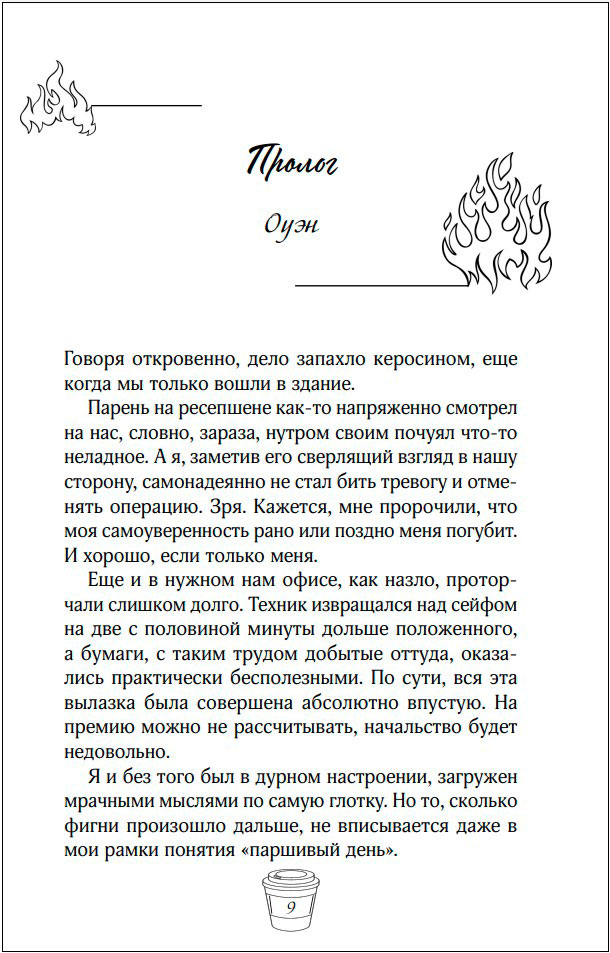 Пролог

Оуэн

Говоря откровенно, дело запахло керосином, еще когда мы только вошли в здание.

Парень на ресепшене как-то напряженно смотрел на нас, словно, зараза, нутром своим почуял что-то неладное. А я, заметив его сверлящий взгляд в нашу сторону, самонадеянно не стал бить тревогу и отменять операцию. Зря. Кажется, мне пророчили, что моя самоуверенность рано или поздно меня погубит. И хорошо, если только меня.

Еще и в нужном нам офисе, как назло, проторчали слишком долго. Техник извращался над сейфом на две с половиной минуты дольше положенного, а бумаги, с таким трудом добытые оттуда, оказались практически бесполезными. По сути, вся эта вылазка была совершена абсолютно впустую. На премию можно не рассчитывать, начальство будет недовольно.

Я и без того был в дурном настроении, загружен мрачными мыслями по самую глотку. Но то, сколько фигни произошло дальше, не вписывается даже в мои рамки понятия «паршивый день».

9